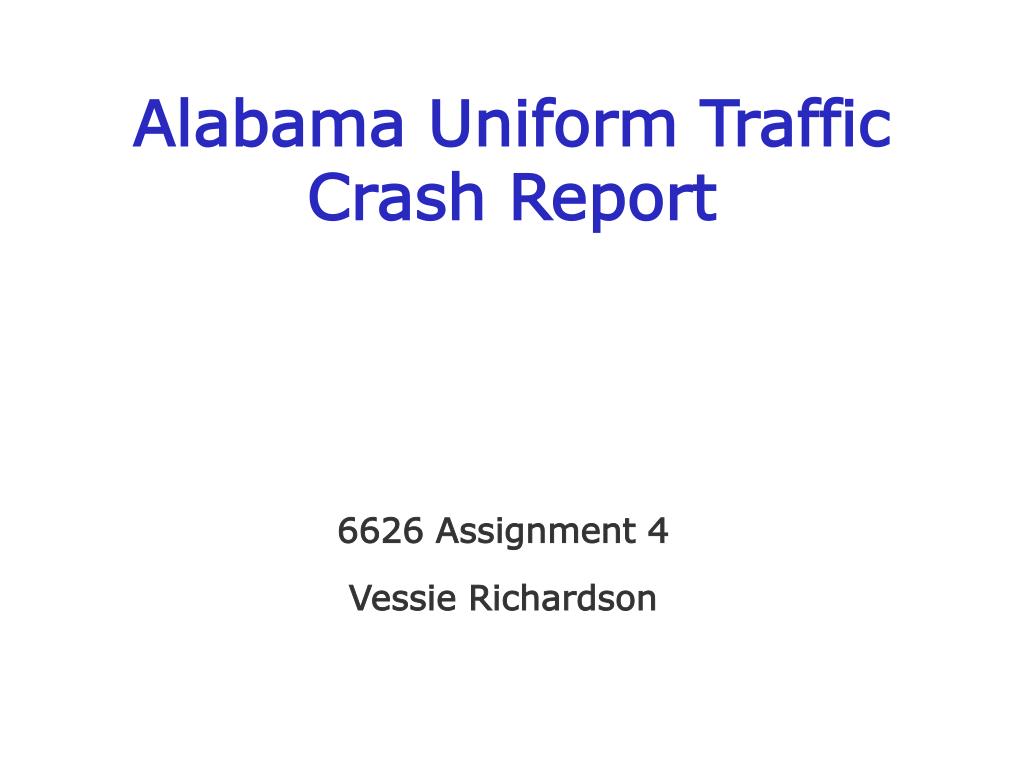 Alabama Uniform Traffic Crash Report

6626 Assignment 4

Vessie Richardson